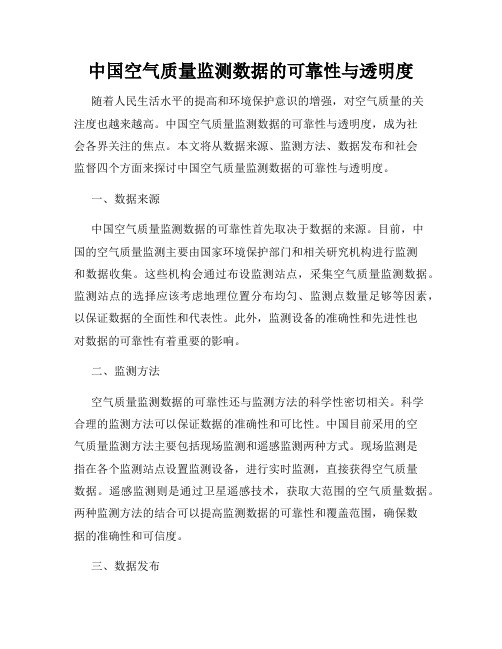 中国空气质量监测数据的可靠性与透明度

随着人民生活水平的提高和环境保护意识的增强，对空气质量的关注度也越来越高。中国空气质量监测数据的可靠性与透明度，成为社会各界关注的焦点。本文将从数据来源、监测方法、数据发布和社会监督四个方面来探讨中国空气质量监测数据的可靠性与透明度。

一、数据来源

中国空气质量监测数据的可靠性首先取决于数据的来源。目前，中国的空气质量监测主要由国家环境保护部门和相关研究机构进行监测和数据收集。这些机构会通过布设监测站点，采集空气质量监测数据。监测站点的选择应该考虑地理位置分布均匀、监测点数量足够等因素，以保证数据的全面性和代表性。此外，监测设备的准确性和先进性也对数据的可靠性有着重要的影响。

二、监测方法

空气质量监测数据的可靠性还与监测方法的科学性密切相关。科学合理的监测方法可以保证数据的准确性和可比性。中国目前采用的空气质量监测方法主要包括现场监测和遥感监测两种方式。现场监测是指在各个监测站点设置监测设备，进行实时监测，直接获得空气质量数据。遥感监测则是通过卫星遥感技术，获取大范围的空气质量数据。两种监测方法的结合可以提高监测数据的可靠性和覆盖范围，确保数据的准确性和可信度。

三、数据发布